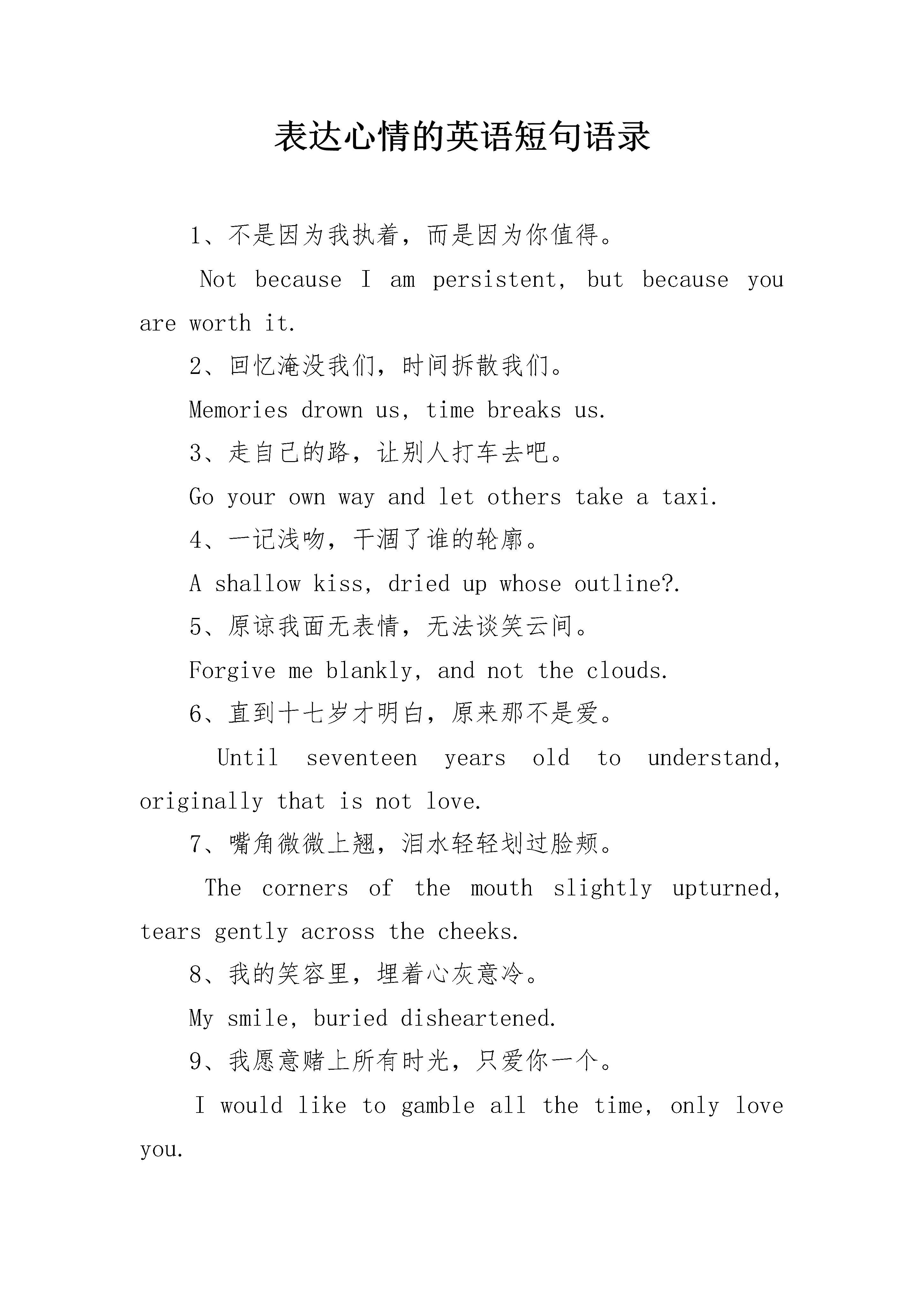 表达心情的英语短句语录

1、不是因为我执着，而是因为你值得。

Not because I am persistent, but because you are worth it.

2、回忆淹没我们，时间拆散我们。

Memories drown us, time breaks us.

3、走自己的路，让别人打车去吧。

Go your own way and let others take a taxi.

4、一记浅吻，干涸了谁的轮廓。

A shallow kiss, dried up whose outline?.

5、原谅我面无表情，无法谈笑云间。

Forgive me blankly, and not the clouds.

6、直到十七岁才明白，原来那不是爱。

Until seventeen years old to understand, originally that is not love.

7、嘴角微微上翘，泪水轻轻划过脸颊。

The corners of the mouth slightly upturned, tears gently across the cheeks.

8、我的笑容里，埋着心灰意冷。

My smile, buried disheartened.

9、我愿意赌上所有时光，只爱你一个。

I would like to gamble all the time, only love you.